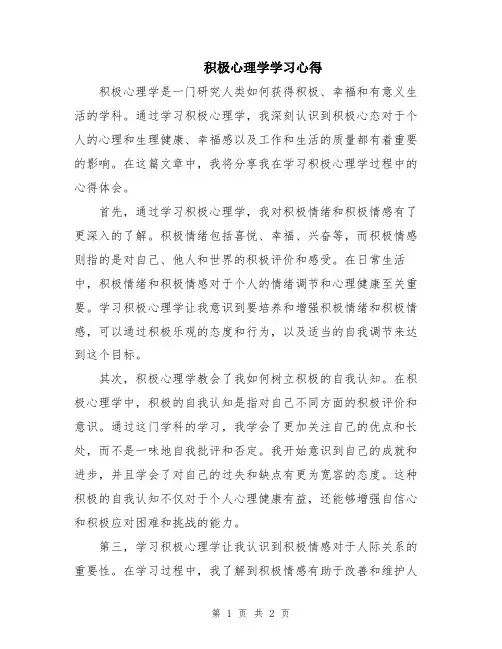 积极心理学学习心得

积极心理学是一门研究人类如何获得积极、幸福和有意义生活的学科。通过学习积极心理学，我深刻认识到积极心态对于个人的心理和生理健康、幸福感以及工作和生活的质量都有着重要的影响。在这篇文章中，我将分享我在学习积极心理学过程中的心得体会。

首先，通过学习积极心理学，我对积极情绪和积极情感有了更深入的了解。积极情绪包括喜悦、幸福、兴奋等，而积极情感则指的是对自己、他人和世界的积极评价和感受。在日常生活中，积极情绪和积极情感对于个人的情绪调节和心理健康至关重要。学习积极心理学让我意识到要培养和增强积极情绪和积极情感，可以通过积极乐观的态度和行为，以及适当的自我调节来达到这个目标。

其次，积极心理学教会了我如何树立积极的自我认知。在积极心理学中，积极的自我认知是指对自己不同方面的积极评价和意识。通过这门学科的学习，我学会了更加关注自己的优点和长处，而不是一味地自我批评和否定。我开始意识到自己的成就和进步，并且学会了对自己的过失和缺点有更为宽容的态度。这种积极的自我认知不仅对于个人心理健康有益，还能够增强自信心和积极应对困难和挑战的能力。

第三，学习积极心理学让我认识到积极情感对于人际关系的重要性。在学习过程中，我了解到积极情感有助于改善和维护人

第 1 页 共 2 页